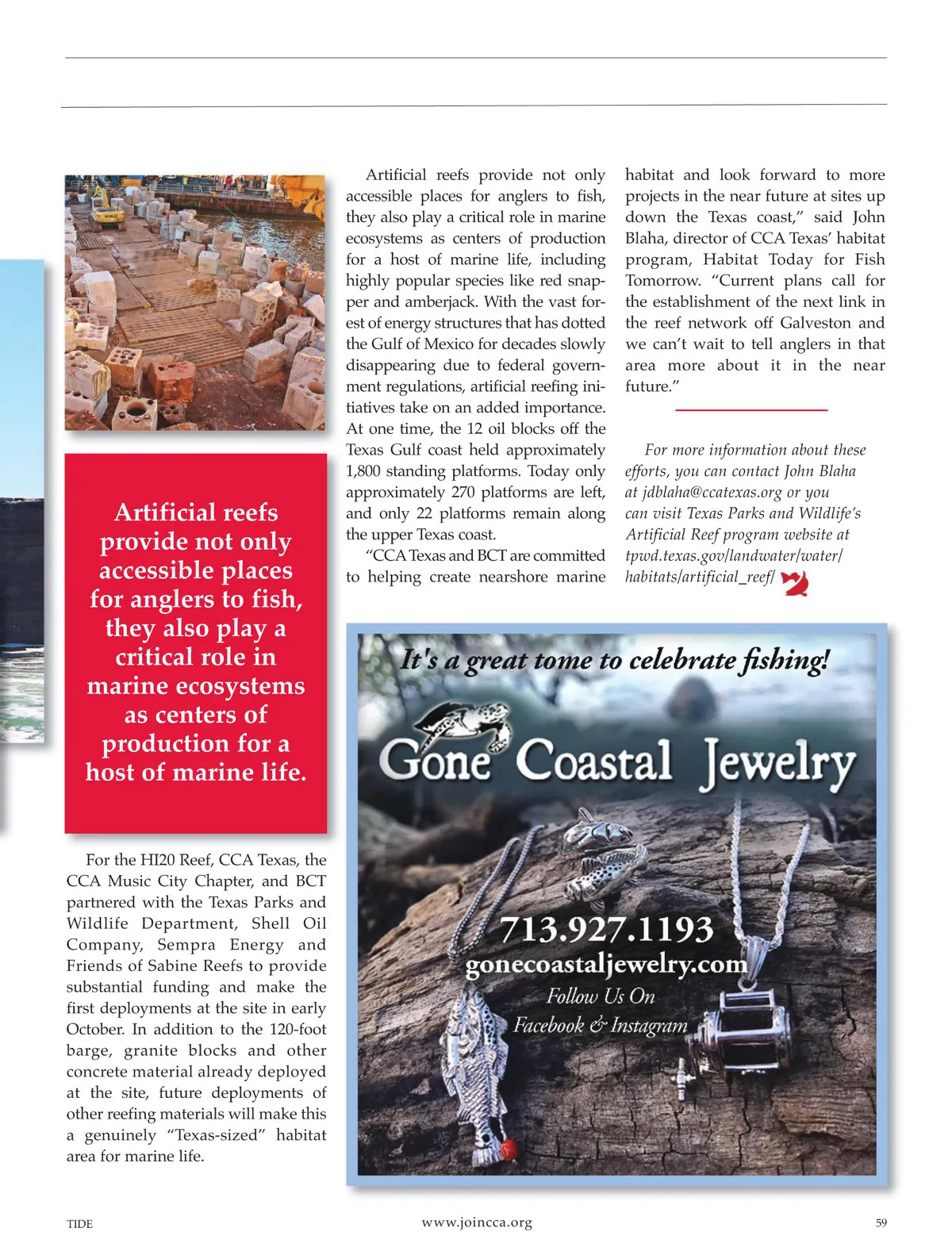 Artificial reefs provide not only accessible places for anglers to fish, they also play a critical role in marine ecosystems as centers of production for a host of marine life.

For the HI20 Reef, CCA Texas, the CCA Music City Chapter, and BCT partnered with the Texas Parks and Wildlife Department, Shell Oil Company, Sempra Energy and Friends of Sabine Reefs to provide substantial funding and make the first deployments at the site in early October. In addition to the 120-foot barge, granite blocks and other concrete material already deployed at the site, future deployments of other reefing materials will make this a genuinely "Texas-sized" habitat area for marine life.

Artificial reefs provide not only accessible places for anglers to fish, they also play a critical role in marine ecosystems as centers of production for a host of marine life, including highly popular species like red snapper and amberjack. With the vast forest of energy structures that has dotted the Gulf of Mexico for decades slowly disappearing due to federal government regulations, artificial reefing initiatives take on an added importance. At one time, the 12 oil blocks off the Texas Gulf coast held approximately 1,800 standing platforms. Today only approximately 270 platforms are left, and only 22 platforms remain along the upper Texas coast.

"CCA Texas and BCT are committed to helping create nearshore marine habitat and look forward to more projects in the near future at sites up down the Texas coast," said John Blaha, director of CCA Texas' habitat program, Habitat Today for Fish Tomorrow. "Current plans call for the establishment of the next link in the reef network off Galveston and we can't wait to tell anglers in that area more about it in the near future."

For more information about these efforts, you can contact John Blaha at jdblaha@ccatexas.org or you can visit Texas Parks and Wildlife's Artificial Reef program website at tpwd.texas.gov/landwater/water/habitats/artificial_reef/

It's a great tome to celebrate fishing!
Gone Coastal Jewelry
713.927.1193
gonecoastaljewelry.com
Follow Us On
Facebook & Instagram

TIDE
www.joincca.org
59